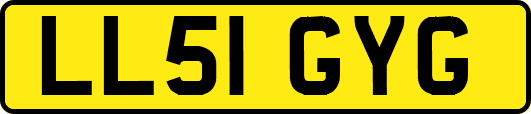 LL51 GYG